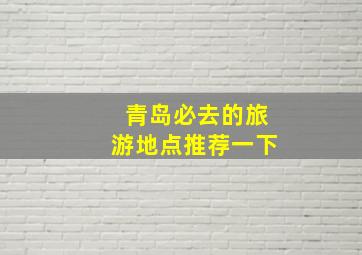 青岛必去的旅游地点推荐一下